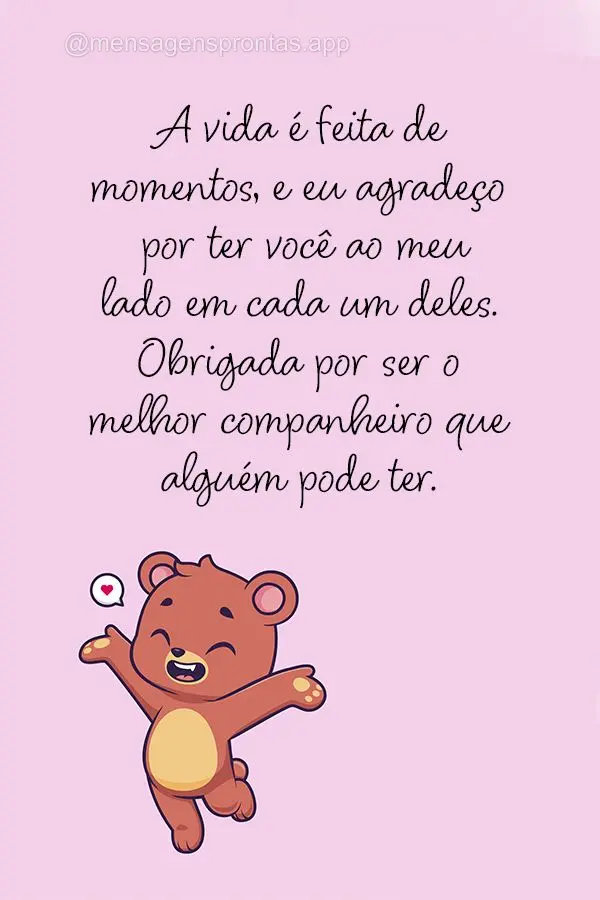 @mensagensprontas.app

A vida é feita de momentos, e eu agradeço por ter você ao meu lado em cada um deles. Obrigada por ser o melhor companheiro que alguém pode ter.